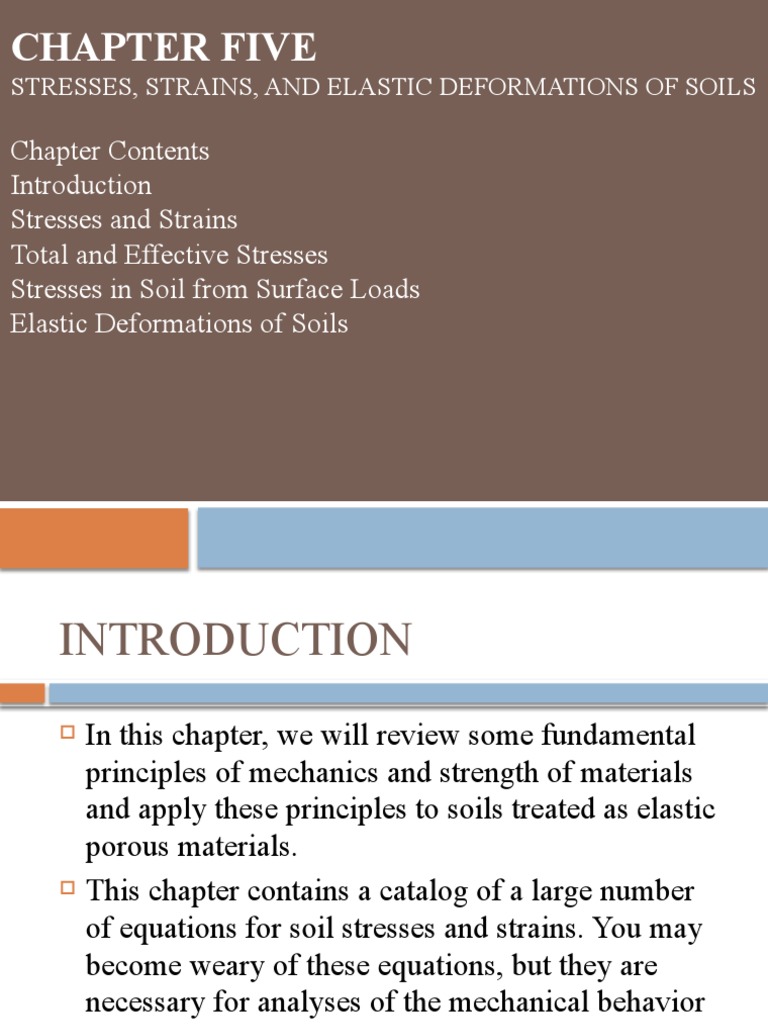 CHAPTER FIVE
STRESSES, STRAINS, AND ELASTIC DEFORMATIONS OF SOILS

Chapter Contents
Introduction
Stresses and Strains
Total and Effective Stresses
Stresses in Soil from Surface Loads
Elastic Deformations of Soils

INTRODUCTION

In this chapter, we will review some fundamental principles of mechanics and strength of materials and apply these principles to soils treated as elastic porous materials.

This chapter contains a catalog of a large number of equations for soil stresses and strains. You may become weary of these equations, but they are necessary for analyses of the mechanical behavior